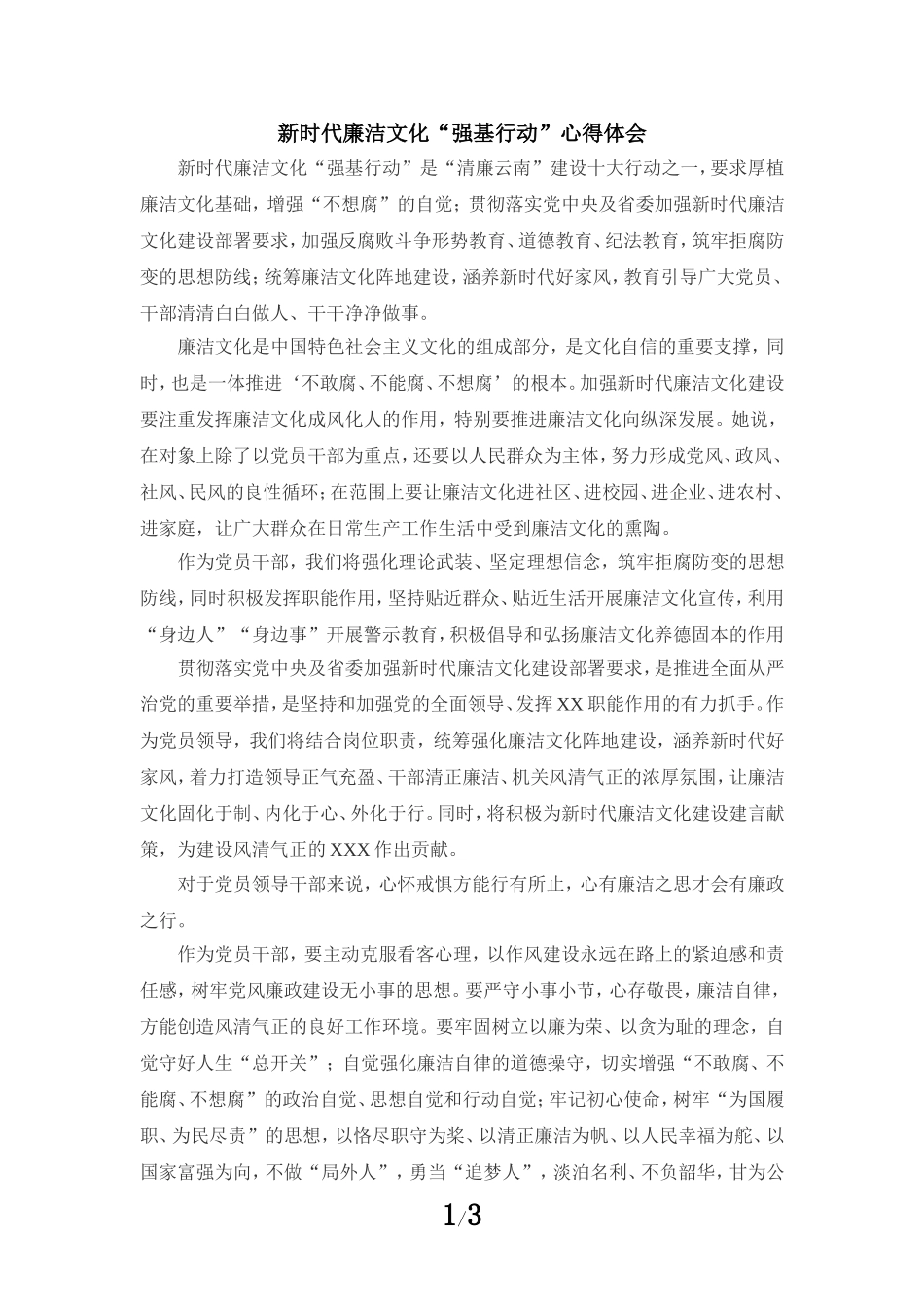 新时代廉洁文化“强基行动”心得体会

新时代廉洁文化“强基行动”是“清廉云南”建设十大行动之一，要求厚植廉洁文化基础，增强“不想腐”的自觉；贯彻落实党中央及省委加强新时代廉洁文化建设部署要求，加强反腐败斗争形势教育、道德教育、纪法教育，筑牢拒腐防变的思想防线；统筹廉洁文化阵地建设，涵养新时代好家风，教育引导广大党员、干部清清白白做人、干干净净做事。

廉洁文化是中国特色社会主义文化的组成部分，是文化自信的重要支撑，同时，也是一体推进‘不敢腐、不能腐、不想腐’的根本。加强新时代廉洁文化建设要注重发挥廉洁文化成风化人的作用，特别要推进廉洁文化向纵深发展。她说，在对象上除了以党员干部为重点，还要以人民群众为主体，努力形成党风、政风、社风、民风的良性循环；在范围上要让廉洁文化进社区、进校园、进企业、进农村、进家庭，让广大群众在日常生产工作生活中受到廉洁文化的熏陶。

作为党员干部，我们将强化理论武装、坚定理想信念，筑牢拒腐防变的思想防线，同时积极发挥职能作用，坚持贴近群众、贴近生活开展廉洁文化宣传，利用“身边人”“身边事”开展警示教育，积极倡导和弘扬廉洁文化养德固本的作用

贯彻落实党中央及省委加强新时代廉洁文化建设部署要求，是推进全面从严治党的重要举措，是坚持和加强党的全面领导、发挥XX职能作用的有力抓手。作为党员领导，我们将结合岗位职责，统筹强化廉洁文化阵地建设，涵养新时代好家风，着力打造领导正气充盈、干部清正廉洁、机关风清气正的浓厚氛围，让廉洁文化固化于制、内化于心、外化于行。同时，将积极为新时代廉洁文化建设建言献策，为建设风清气正的XXX作出贡献。

对于党员领导干部来说，心怀戒惧方能行有所止，心有廉洁之思才会有廉政之行。

作为党员干部，要主动克服看客心理，以作风建设永远在路上的紧迫感和责任感，树牢党风廉政建设无小事的思想。要严守小事小节，心存敬畏，廉洁自律，方能创造风清气正的良好工作环境。要牢固树立以廉为荣、以贪为耻的理念，自觉守好人生“总开关”；自觉强化廉洁自律的道德操守，切实增强“不敢腐、不能腐、不想腐”的政治自觉、思想自觉和行动自觉；牢记初心使命，树牢“为国履职、为民尽责”的思想，以恪尽职守为桨、以清正廉洁为帆、以人民幸福为舵、以国家富强为向，不做“局外人”，勇当“追梦人”，淡泊名利、不负韶华，甘为公

1/3